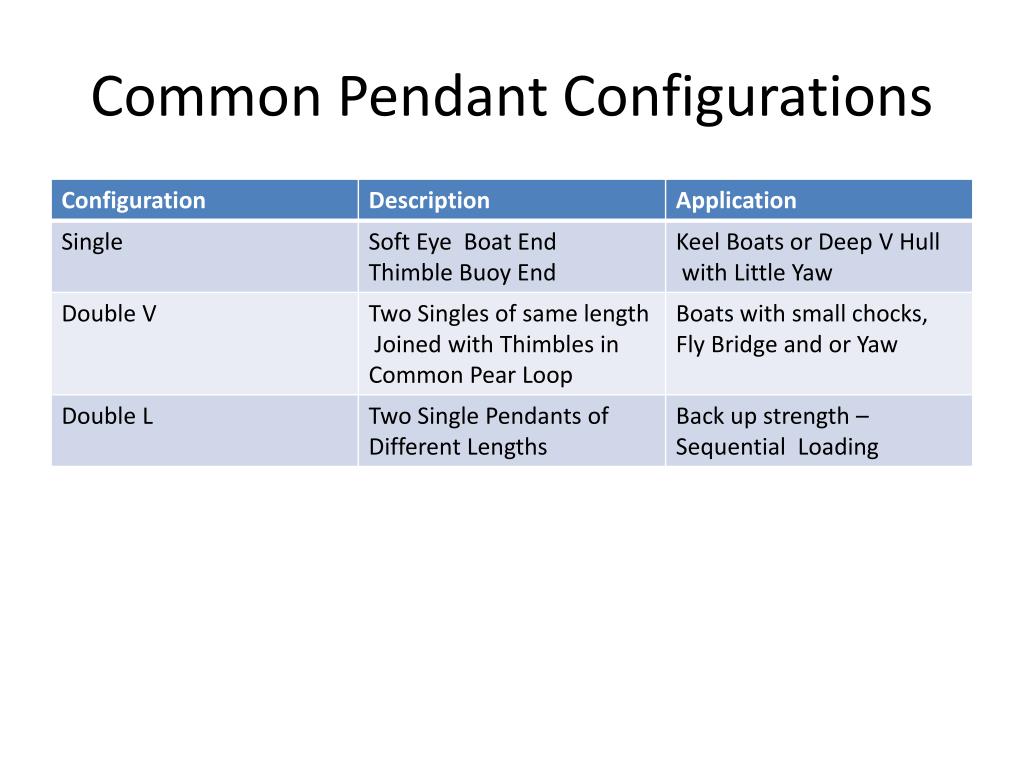 Common Pendant Configurations

| Configuration | Description | Application |
|---|---|---|
| Single | Soft Eye Boat End Thimble Buoy End | Keel Boats or Deep V Hull with Little Yaw |
| Double V | Two Singles of same length Joined with Thimbles in Common Pear Loop | Boats with small chocks, Fly Bridge and or Yaw |
| Double L | Two Single Pendants of Different Lengths | Back up strength – Sequential Loading |